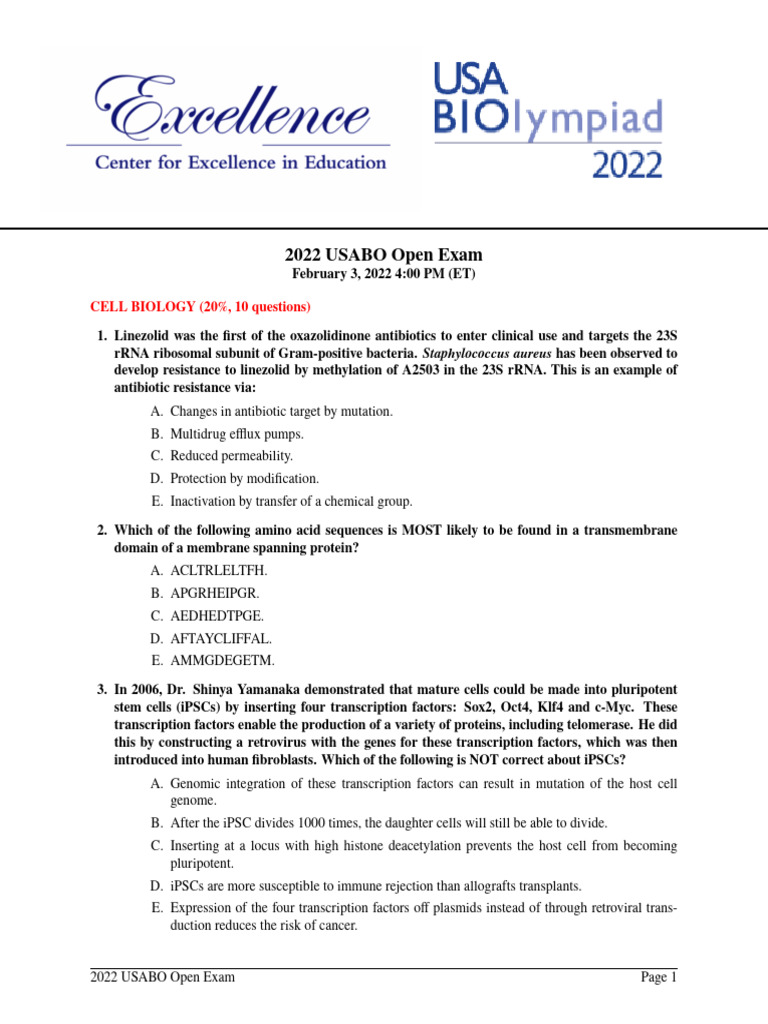 Excellence
Center for Excellence in Education

USA BIOlympiad 2022

2022 USABO Open Exam
February 3, 2022 4:00 PM (ET)

CELL BIOLOGY (20%, 10 questions)

1. Linezolid was the first of the oxazolidinone antibiotics to enter clinical use and targets the 23S rRNA ribosomal subunit of Gram-positive bacteria. Staphylococcus aureus has been observed to develop resistance to linezolid by methylation of A2503 in the 23S rRNA. This is an example of antibiotic resistance via:

A. Changes in antibiotic target by mutation.
B. Multidrug efflux pumps.
C. Reduced permeability.
D. Protection by modification.
E. Inactivation by transfer of a chemical group.

2. Which of the following amino acid sequences is MOST likely to be found in a transmembrane domain of a membrane spanning protein?

A. ACLTRLELTFH.
B. APGRHEIPGR.
C. AEDHEDTPGE.
D. AFTAYCLIFFAL.
E. AMMGDEGETM.

3. In 2006, Dr. Shinya Yamanaka demonstrated that mature cells could be made into pluripotent stem cells (iPSCs) by inserting four transcription factors: Sox2, Oct4, Klf4 and c-Myc. These transcription factors enable the production of a variety of proteins, including telomerase. He did this by constructing a retrovirus with the genes for these transcription factors, which was then introduced into human fibroblasts. Which of the following is NOT correct about iPSCs?

A. Genomic integration of these transcription factors can result in mutation of the host cell genome.
B. After the iPSC divides 1000 times, the daughter cells will still be able to divide.
C. Inserting at a locus with high histone deacetylation prevents the host cell from becoming pluripotent.
D. iPSCs are more susceptible to immune rejection than allografts transplants.
E. Expression of the four transcription factors off plasmids instead of through retroviral transduction reduces the risk of cancer.

2022 USABO Open Exam
Page 1